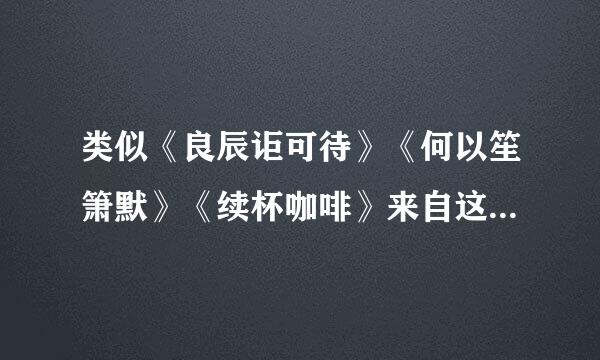 类似《良辰讵可待》《何以笙箫默》《续杯咖啡》来自这...